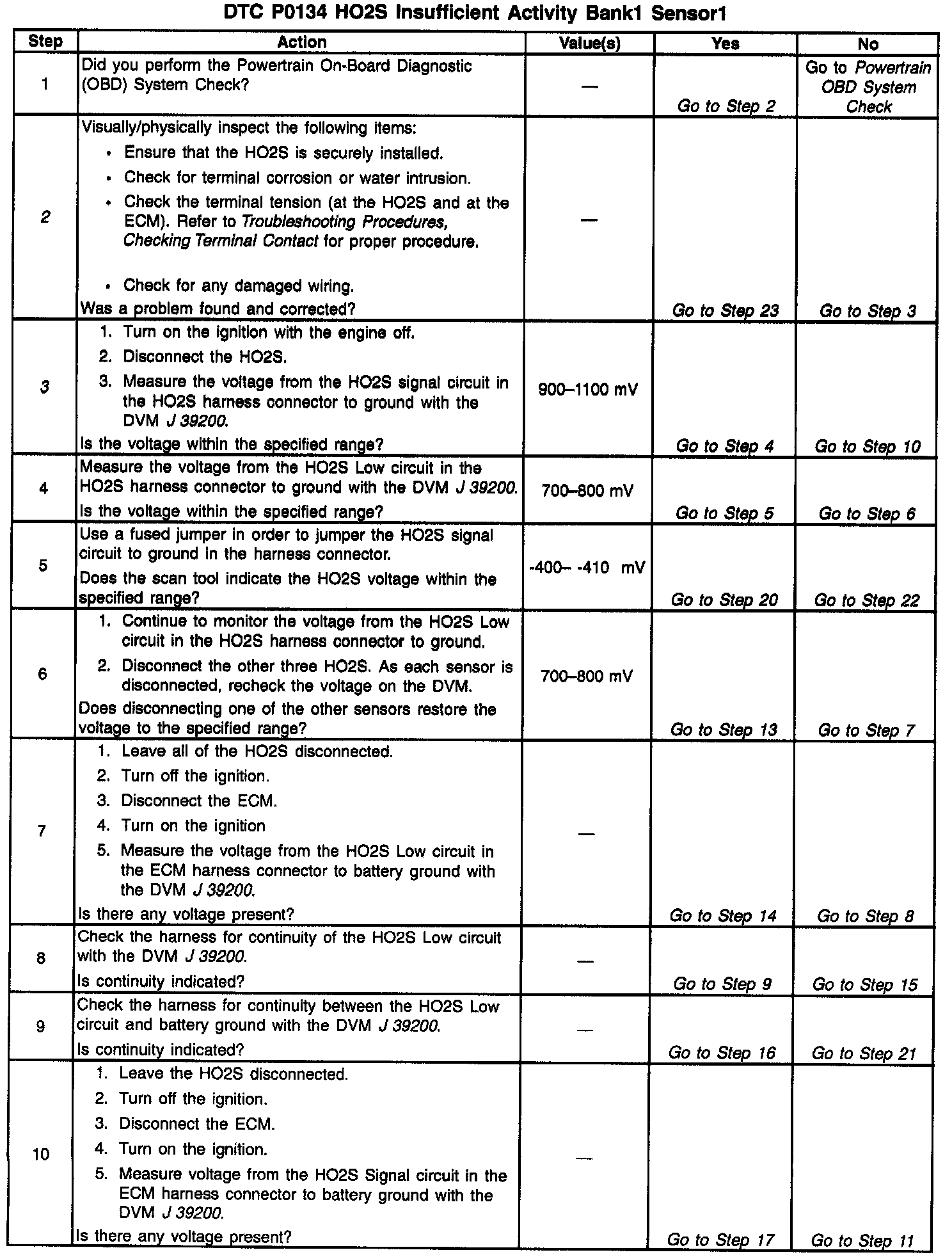 DTC P0134 HO2S Insufficient Activity Bank1 Sensor1

| Step | Action | Value(s) | Yes | No |
|---|---|---|---|---|
| 1 | Did you perform the Powertrain On-Board Diagnostic (OBD) System Check? | — | Go to Step 2 | Go to Powertrain OBD System Check |
| 2 | Visually/physically inspect the following items: • Ensure that the HO2S is securely installed. • Check for terminal corrosion or water intrusion. • Check the terminal tension (at the HO2S and at the ECM). Refer to Troubleshooting Procedures, Checking Terminal Contact for proper procedure. • Check for any damaged wiring. Was a problem found and corrected? | — | Go to Step 23 | Go to Step 3 |
| 3 | 1. Turn on the ignition with the engine off. 2. Disconnect the HO2S. 3. Measure the voltage from the HO2S signal circuit in the HO2S harness connector to ground with the DVM J 39200. Is the voltage within the specified range? | 900–1100 mV | Go to Step 4 | Go to Step 10 |
| 4 | Measure the voltage from the HO2S Low circuit in the HO2S harness connector to ground with the DVM J 39200. Is the voltage within the specified range? | 700–800 mV | Go to Step 5 | Go to Step 6 |
| 5 | Use a fused jumper in order to jumper the HO2S signal circuit to ground in the harness connector. Does the scan tool indicate the HO2S voltage within the specified range? | -400– -410 mV | Go to Step 20 | Go to Step 22 |
| 6 | 1. Continue to monitor the voltage from the HO2S Low circuit in the HO2S harness connector to ground. 2. Disconnect the other three HO2S. As each sensor is disconnected, recheck the voltage on the DVM. Does disconnecting one of the other sensors restore the voltage to the specified range? | 700–800 mV | Go to Step 13 | Go to Step 7 |
| 7 | 1. Leave all of the HO2S disconnected. 2. Turn off the ignition. 3. Disconnect the ECM. 4. Turn on the ignition 5. Measure the voltage from the HO2S Low circuit in the ECM harness connector to battery ground with the DVM J 39200. Is there any voltage present? | — | Go to Step 14 | Go to Step 8 |
| 8 | Check the harness for continuity of the HO2S Low circuit with the DVM J 39200. Is continuity indicated? | — | Go to Step 9 | Go to Step 15 |
| 9 | Check the harness for continuity between the HO2S Low circuit and battery ground with the DVM J 39200. Is continuity indicated? | — | Go to Step 16 | Go to Step 21 |
| 10 | 1. Leave the HO2S disconnected. 2. Turn off the ignition. 3. Disconnect the ECM. 4. Turn on the ignition. 5. Measure voltage from the HO2S Signal circuit in the ECM harness connector to battery ground with the DVM J 39200. Is there any voltage present? | — | Go to Step 17 | Go to Step 11 |